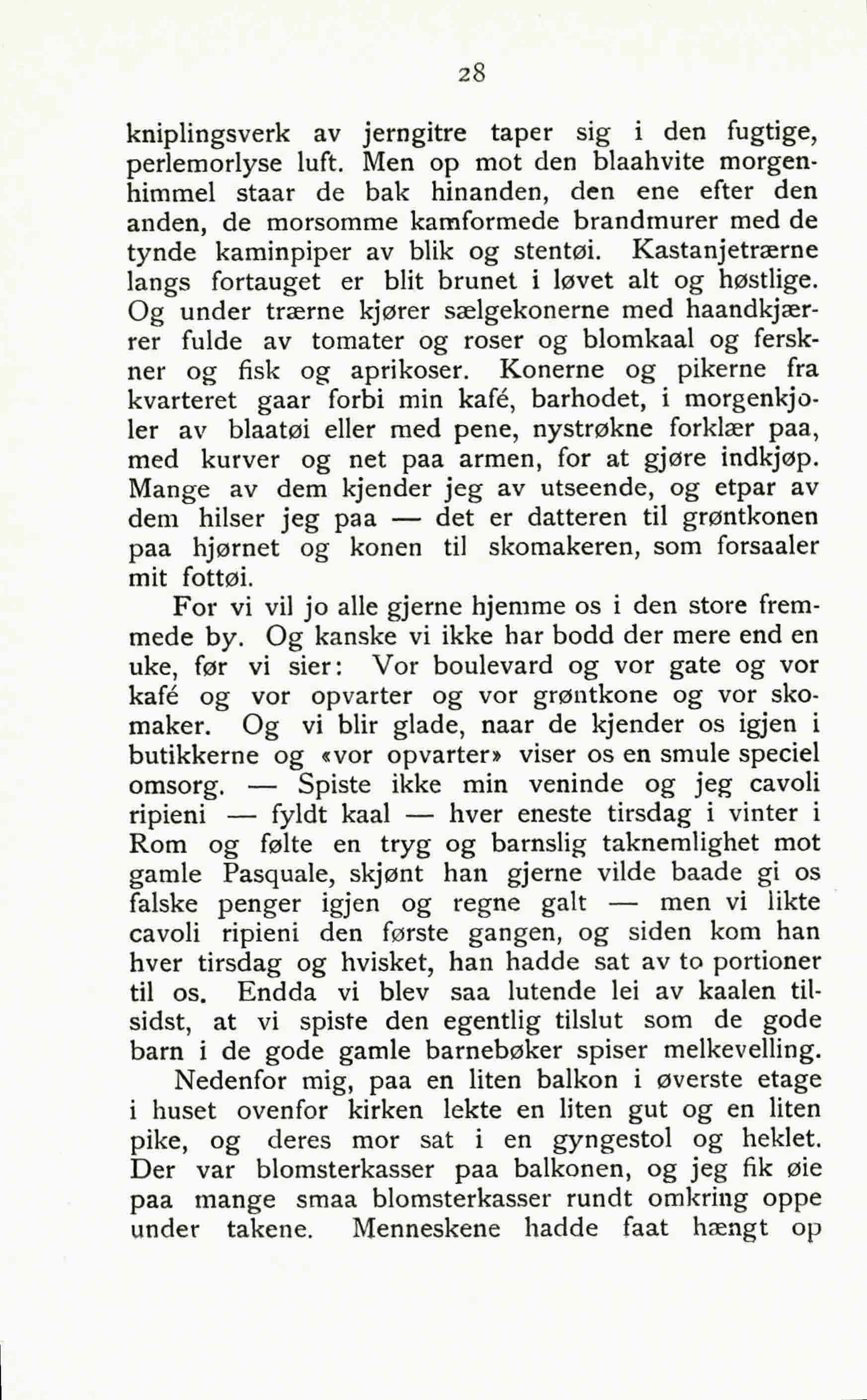 28

kniplingsverk av jerngitre taper sig i den fugtige, perlemorlyse luft. Men op mot den blaahvite morgenhimmel staar de bak hinanden, den ene efter den anden, de morsomme kamformede brandmurer med de tynde kaminpiper av blik og stentøi. Kastanjetrærne langs fortauget er blit brunet i løvet alt og høstlige. Og under trærne kjører sælgekonerne med haandkjærrer fulde av tomater og roser og blomkaal og ferskner og fisk og aprikoser. Konerne og pikerne fra kvarteret gaar forbi min kafé, barhodet, i morgenkjoler av blaatøi eller med pene, nystrøkne forklær paa, med kurver og net paa armen, for at gjøre indkjøp. Mange av dem kjender jeg av utseende, og etpar av dem hilser jeg paa — det er datteren til grøntkonen paa hjørnet og konen til skomakeren, som forsaaler mit fottøi.

For vi vil jo alle gjerne hjemme os i den store fremmede by. Og kanske vi ikke har bodd der mere end en uke, før vi sier: Vor boulevard og vor gate og vor kafé og vor opvarter og vor grøntkone og vor skomaker. Og vi blir glade, naar de kjender os igjen i butikkerne og «vor opvarter» viser os en smule speciel omsorg. — Spiste ikke min veninde og jeg cavoli ripieni — fyldt kaal — hver eneste tirsdag i vinter i Rom og følte en tryg og barnslig taknemlighet mot gamle Pasquale, skjønt han gjerne vilde baade gi os falske penger igjen og regne galt — men vi likte cavoli ripieni den første gangen, og siden kom han hver tirsdag og hvisket, han hadde sat av to portioner til os. Endda vi blev saa lutende lei av kaalen tilsidst, at vi spiste den egentlig tilslut som de gode barn i de gode gamle barnebøker spiser melkevelling.

Nedenfor mig, paa en liten balkon i øverste etage i huset ovenfor kirken lekte en liten gut og en liten pike, og deres mor sat i en gyngestol og heklet. Der var blomsterkasser paa balkonen, og jeg fik øie paa mange smaa blomsterkasser rundt omkring oppe under takene. Menneskene hadde faat hængt op